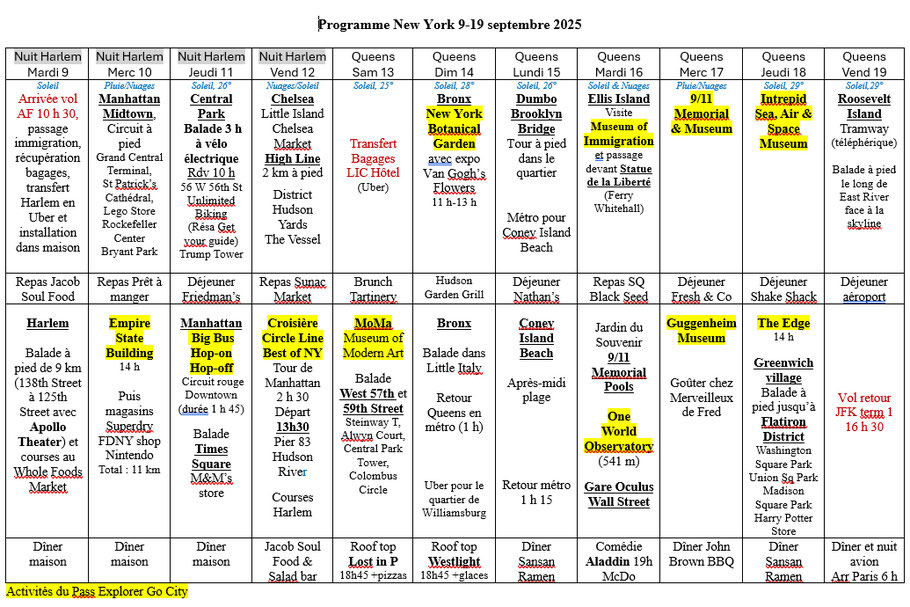 Programme New York 9-19 septembre 2025

| Nuit Harlem Mardi 9 | Nuit Harlem Merc 10 | Nuit Harlem Jeudi 11 | Nuit Harlem Vend 12 | Queens Sam 13 | Queens Dim 14 | Queens Lundi 15 | Queens Mardi 16 | Queens Merc 17 | Queens Jeudi 18 | Queens Vend 19 |
|---|---|---|---|---|---|---|---|---|---|---|
| Soleil Arrivée vol AF 10 h 30, passage immigration, récupération bagages, transfert Harlem en Uber et installation dans maison | Pluie/Nuages Manhattan Midtown, Circuit à pied Grand Central Terminal, St Patrick's Cathédral, Lego Store Rockefeller Center Bryant Park | Soleil, 26° Central Park Balade 3 h à vélo électrique Rdv 10 h 56 W 56th St Unlimited Biking (Résa Get your guide) Trump Tower | Nuages/Soleil Chelsea Little Island Chelsea Market High Line 2 km à pied District Hudson Yards The Vessel | Soleil, 25° Transfert Bagages LIC Hôtel (Uber) | Soleil, 28° Bronx New York Botanical Garden avec expo Van Gogh's Flowers 11 h-13 h | Soleil, 26° Dumbo Brooklyn Bridge Tour à pied dans le quartier Métro pour Coney Island Beach | Soleil & Nuages Ellis Island Visite Museum of Immigration et passage devant Statue de la Liberté (Ferry Whitehall) | Pluie/Nuages 9/11 Memorial & Museum | Soleil, 29° Intrepid Sea, Air & Space Museum | Soleil,29° Roosevelt Island Tramway (téléphérique) Balade à pied le long de East River face à la skyline |
| Repas Jacob Soul Food | Repas Prêt à manger | Déjeuner Friedman's | Repas Sunac Market | Brunch Tartinery | Hudson Garden Grill | Déjeuner Nathan's | Repas SQ Black Seed | Déjeuner Fresh & Co | Déjeuner Shake Shack | Déjeuner aéroport |
| Harlem Balade à pied de 9 km (138th Street à 125th Street avec Apollo Theater) et courses au Whole Foods Market | Empire State Building 14 h Puis magasins Superdry FDNY shop Nintendo Total : 11 km | Manhattan Big Bus Hop-on Hop-off Circuit rouge Downtown (durée 1 h 45) Balade Times Square M&M's store | Croisière Circle Line Best of NY Tour de Manhattan 2 h 30 Départ 13h30 Pier 83 Hudson River Courses Harlem | MoMa Museum of Modern Art Balade West 57th et 59th Street Steinway T, Alwyn Court, Central Park Tower, Colombus Circle | Bronx Balade dans Little Italy Retour Queens en métro (1 h) Uber pour le quartier de Williamsburg | Coney Island Beach Après-midi plage Retour métro 1 h 15 | Jardin du Souvenir 9/11 Memorial Pools One World Observatory (541 m) Gare Oculus Wall Street | Guggenheim Museum Goûter chez Merveilleux de Fred | The Edge 14 h Greenwich village Balade à pied jusqu'à Flatiron District Washington Square Park Union Sq Park Madison Square Park Harry Potter Store | Vol retour JFK term 1 16 h 30 |
| Dîner maison | Dîner maison | Dîner maison | Jacob Soul Food & Salad bar | Roof top Lost in P 18h45 +pizzas | Roof top Westlight 18h45 +glaces | Dîner Sansan Ramen | Comédie Aladdin 19h McDo | Dîner John Brown BBQ | Dîner Sansan Ramen | Dîner et nuit avion Arr Paris 6 h |

Activités du Pass Explorer Go City